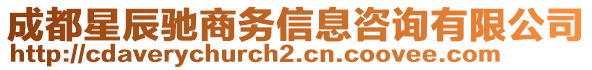 成都星辰驰商务信息咨询有限公司
http://cdaverychurch2.cn.coovee.com